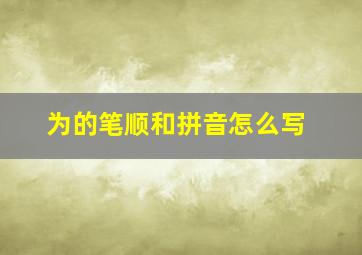 为的笔顺和拼音怎么写